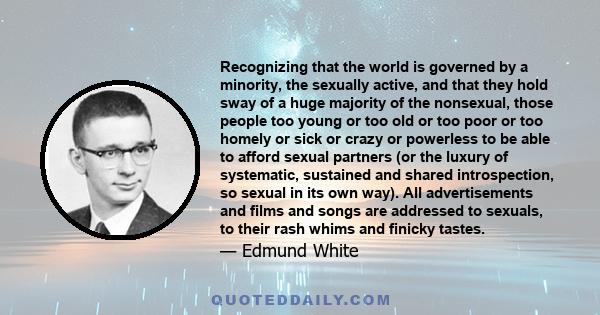 Recognizing that the world is governed by a minority, the sexually active, and that they hold sway of a huge majority of the nonsexual, those people too young or too old or too poor or too homely or sick or crazy or powerless to be able to afford sexual partners (or the luxury of systematic, sustained and shared introspection, so sexual in its own way). All advertisements and films and songs are addressed to sexuals, to their rash whims and finicky tastes.

— Edmund White

QUOTEDDAILY.COM